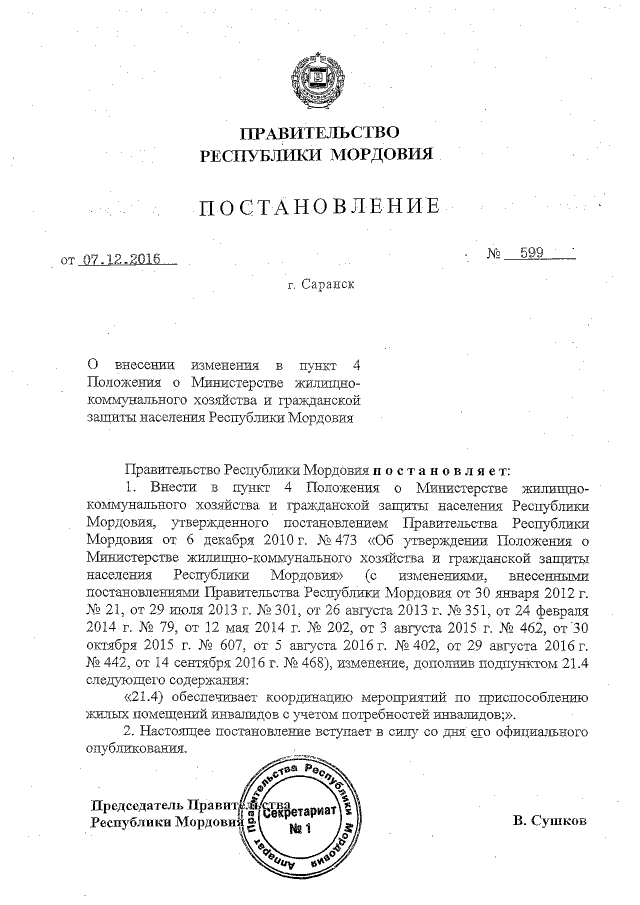 ПРАВИТЕЛЬСТВО
РЕСПУБЛИКИ МОРДОВИЯ

ПОСТАНОВЛЕНИЕ

от 07.12.2016 № 599

г. Саранск

О внесении изменения в пункт 4 Положения о Министерстве жилищно-коммунального хозяйства и гражданской защиты населения Республики Мордовия

Правительство Республики Мордовия постановляет:

1. Внести в пункт 4 Положения о Министерстве жилищно-коммунального хозяйства и гражданской защиты населения Республики Мордовия, утвержденного постановлением Правительства Республики Мордовия от 6 декабря 2010 г. № 473 «Об утверждении Положения о Министерстве жилищно-коммунального хозяйства и гражданской защиты населения Республики Мордовия» (с изменениями, внесенными постановлениями Правительства Республики Мордовия от 30 января 2012 г. № 21, от 29 июля 2013 г. № 301, от 26 августа 2013 г. № 351, от 24 февраля 2014 г. № 79, от 12 мая 2014 г. № 202, от 3 августа 2015 г. № 462, от 30 октября 2015 г. № 607, от 5 августа 2016 г. № 402, от 29 августа 2016 г. № 442, от 14 сентября 2016 г. № 468), изменение, дополнив подпунктом 21.4 следующего содержания:

«21.4) обеспечивает координацию мероприятий по приспособлению жилых помещений инвалидов с учетом потребностей инвалидов;».

2. Настоящее постановление вступает в силу со дня его официального опубликования.

Председатель Правительства
Республики Мордовия

Аппарат Правительства Республики Мордовия
Секретариат
№ 1

В. Сушков